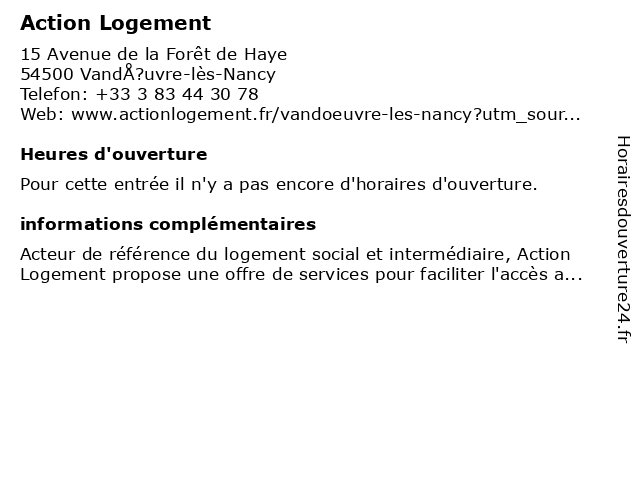 Action Logement

15 Avenue de la Forêt de Haye
54500 VandÅ?uvre-lès-Nancy
Telefon: +33 3 83 44 30 78
Web: www.actionlogement.fr/vandoeuvre-les-nancy?utm_sour...

Heures d'ouverture

Pour cette entrée il n'y a pas encore d'horaires d'ouverture.

informations complémentaires

Acteur de référence du logement social et intermédiaire, Action Logement propose une offre de services pour faciliter l'accès a...

Horairesdouverture24.fr